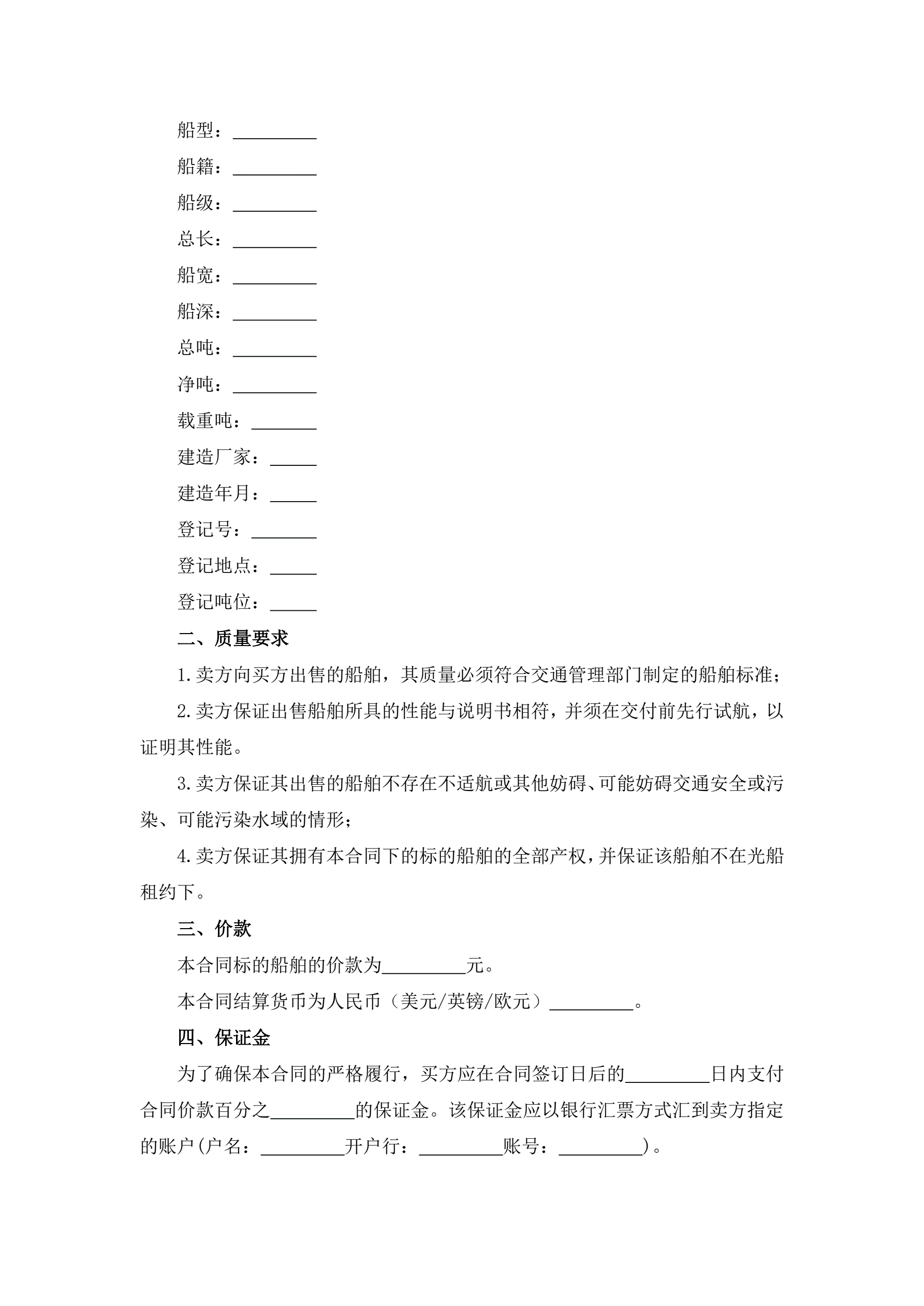 船型：_________

船籍：_________

船级：_________

总长：_________

船宽：_________

船深：_________

总吨：_________

净吨：_________

载重吨：_______

建造厂家：_____

建造年月：_____

登记号：_______

登记地点：_____

登记吨位：_____

二、质量要求

1.卖方向买方出售的船舶，其质量必须符合交通管理部门制定的船舶标准；

2.卖方保证出售船舶所具的性能与说明书相符，并须在交付前先行试航，以证明其性能。

3.卖方保证其出售的船舶不存在不适航或其他妨碍、可能妨碍交通安全或污染、可能污染水域的情形；

4.卖方保证其拥有本合同下的标的船舶的全部产权，并保证该船舶不在光船租约下。

三、价款

本合同标的船舶的价款为_________元。

本合同结算货币为人民币（美元/英镑/欧元）_________。

四、保证金

为了确保本合同的严格履行，买方应在合同签订日后的_________日内支付合同价款百分之_________的保证金。该保证金应以银行汇票方式汇到卖方指定的账户(户名：_________开户行：_________账号：_________)。